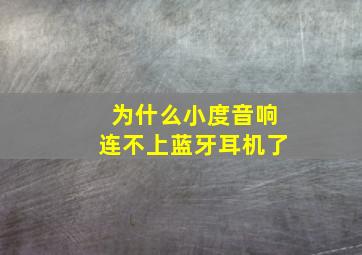 为什么小度音响
连不上蓝牙耳机了